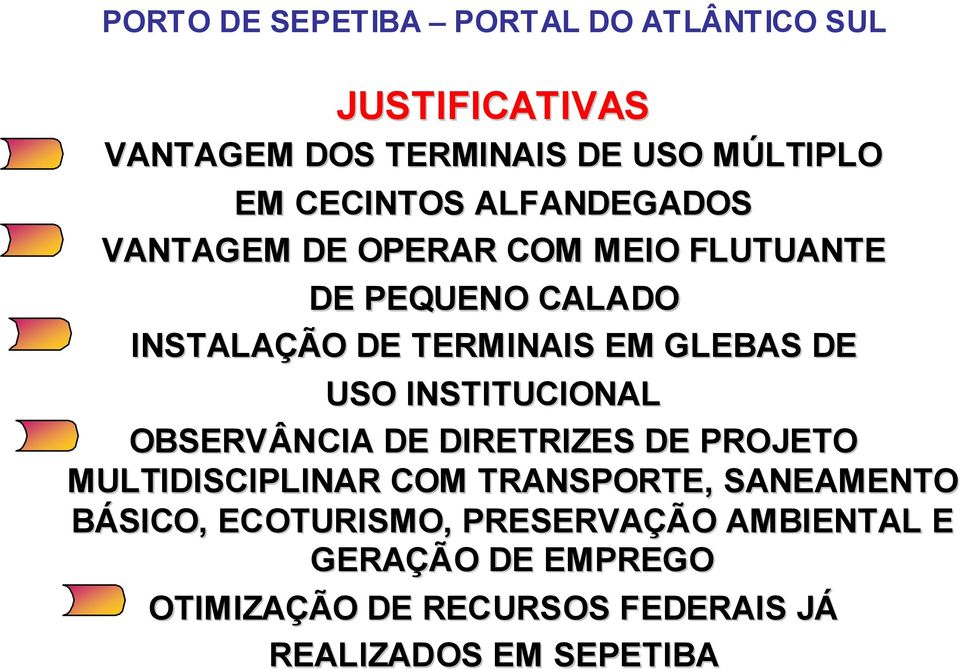 PORTO DE SEPETIBA – PORTAL DO ATLÂNTICO SUL

JUSTIFICATIVAS

VANTAGEM DOS TERMINAIS DE USO MÚLTIPLO EM CECINTOS ALFANDEGADOS

VANTAGEM DE OPERAR COM MEIO FLUTUANTE DE PEQUENO CALADO

INSTALAÇÃO DE TERMINAIS EM GLEBAS DE USO INSTITUCIONAL

OBSERVÂNCIA DE DIRETRIZES DE PROJETO MULTIDISCIPLINAR COM TRANSPORTE, SANEAMENTO BÁSICO, ECOTURISMO, PRESERVAÇÃO AMBIENTAL E GERAÇÃO DE EMPREGO

OTIMIZAÇÃO DE RECURSOS FEDERAIS JÁ REALIZADOS EM SEPETIBA